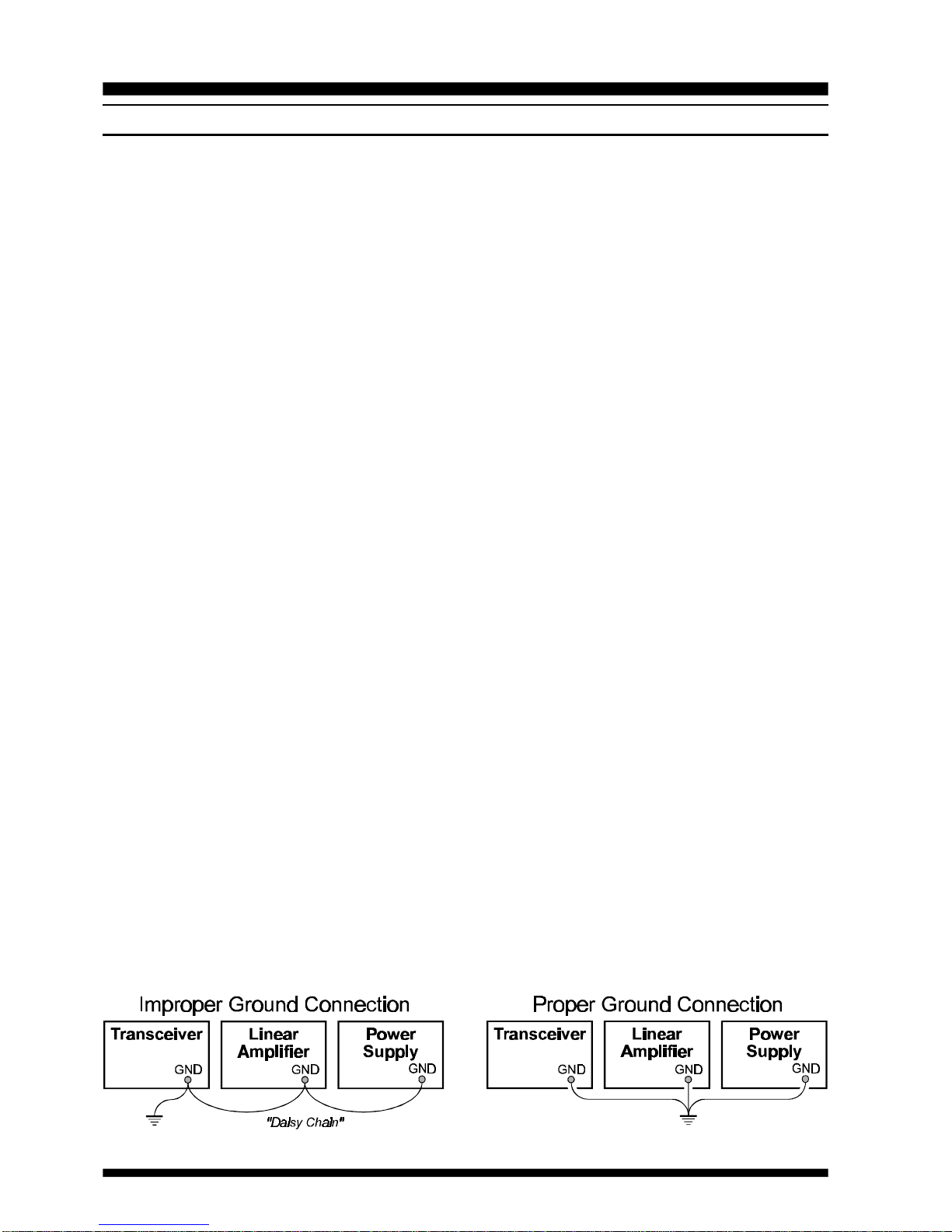 Improper Ground Connection

Transceiver

GND

Linear Amplifier

GND

Power Supply

GND

"Daisy Chain"

Proper Ground Connection

Transceiver

GND

Linear Amplifier

GND

Power Supply

GND